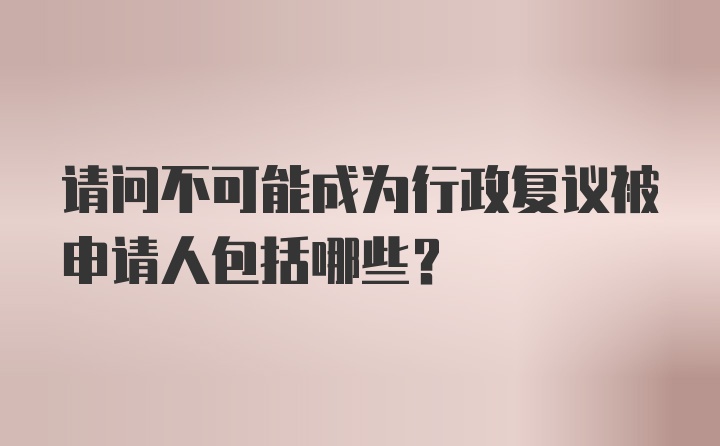 请问不可能成为行政复议被申请人包括哪些？